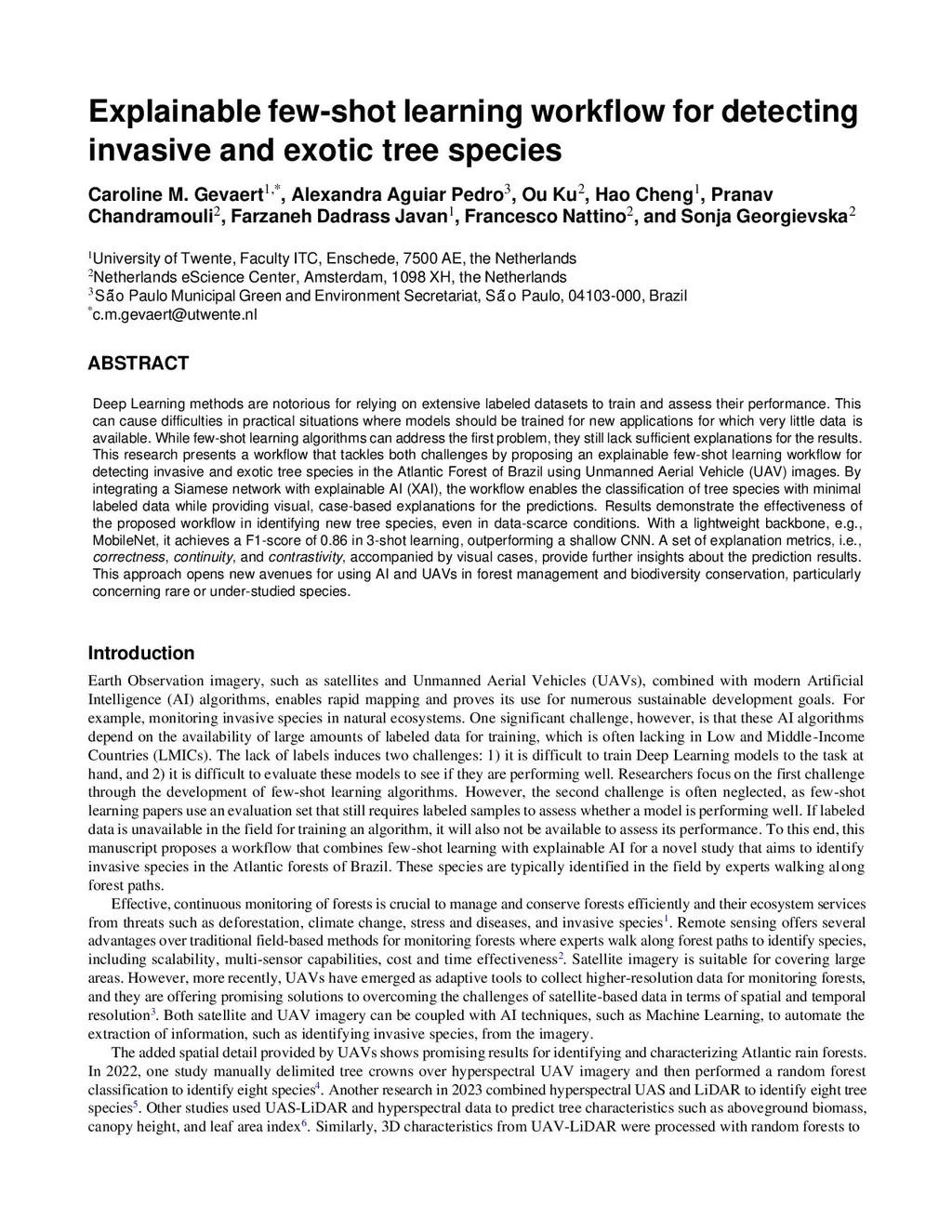 Explainable few-shot learning workflow for detecting invasive and exotic tree species

Caroline M. Gevaert$^{1,*}$, Alexandra Aguiar Pedro$^{3}$, Ou Ku$^{2}$, Hao Cheng$^{1}$, Pranav Chandramouli$^{2}$, Farzaneh Dadrass Javan$^{1}$, Francesco Nattino$^{2}$, and Sonja Georgievska$^{2}$

$^{1}$University of Twente, Faculty ITC, Enschede, 7500 AE, the Netherlands
$^{2}$Netherlands eScience Center, Amsterdam, 1098 XH, the Netherlands
$^{3}$São Paulo Municipal Green and Environment Secretariat, São Paulo, 04103-000, Brazil
$^{*}$c.m.gevaert@utwente.nl

ABSTRACT

Deep Learning methods are notorious for relying on extensive labeled datasets to train and assess their performance. This can cause difficulties in practical situations where models should be trained for new applications for which very little data is available. While few-shot learning algorithms can address the first problem, they still lack sufficient explanations for the results. This research presents a workflow that tackles both challenges by proposing an explainable few-shot learning workflow for detecting invasive and exotic tree species in the Atlantic Forest of Brazil using Unmanned Aerial Vehicle (UAV) images. By integrating a Siamese network with explainable AI (XAI), the workflow enables the classification of tree species with minimal labeled data while providing visual, case-based explanations for the predictions. Results demonstrate the effectiveness of the proposed workflow in identifying new tree species, even in data-scarce conditions. With a lightweight backbone, e.g., MobileNet, it achieves a F1-score of 0.86 in 3-shot learning, outperforming a shallow CNN. A set of explanation metrics, i.e., correctness, continuity, and contrastivity, accompanied by visual cases, provide further insights about the prediction results. This approach opens new avenues for using AI and UAVs in forest management and biodiversity conservation, particularly concerning rare or under-studied species.

Introduction

Earth Observation imagery, such as satellites and Unmanned Aerial Vehicles (UAVs), combined with modern Artificial Intelligence (AI) algorithms, enables rapid mapping and proves its use for numerous sustainable development goals. For example, monitoring invasive species in natural ecosystems. One significant challenge, however, is that these AI algorithms depend on the availability of large amounts of labeled data for training, which is often lacking in Low and Middle-Income Countries (LMICs). The lack of labels induces two challenges: 1) it is difficult to train Deep Learning models to the task at hand, and 2) it is difficult to evaluate these models to see if they are performing well. Researchers focus on the first challenge through the development of few-shot learning algorithms. However, the second challenge is often neglected, as few-shot learning papers use an evaluation set that still requires labeled samples to assess whether a model is performing well. If labeled data is unavailable in the field for training an algorithm, it will also not be available to assess its performance. To this end, this manuscript proposes a workflow that combines few-shot learning with explainable AI for a novel study that aims to identify invasive species in the Atlantic forests of Brazil. These species are typically identified in the field by experts walking along forest paths.

Effective, continuous monitoring of forests is crucial to manage and conserve forests efficiently and their ecosystem services from threats such as deforestation, climate change, stress and diseases, and invasive species$^{1}$. Remote sensing offers several advantages over traditional field-based methods for monitoring forests where experts walk along forest paths to identify species, including scalability, multi-sensor capabilities, cost and time effectiveness$^{2}$. Satellite imagery is suitable for covering large areas. However, more recently, UAVs have emerged as adaptive tools to collect higher-resolution data for monitoring forests, and they are offering promising solutions to overcoming the challenges of satellite-based data in terms of spatial and temporal resolution$^{3}$. Both satellite and UAV imagery can be coupled with AI techniques, such as Machine Learning, to automate the extraction of information, such as identifying invasive species, from the imagery.

The added spatial detail provided by UAVs shows promising results for identifying and characterizing Atlantic rain forests. In 2022, one study manually delimited tree crowns over hyperspectral UAV imagery and then performed a random forest classification to identify eight species$^{4}$. Another research in 2023 combined hyperspectral UAS and LiDAR to identify eight tree species$^{5}$. Other studies used UAS-LiDAR and hyperspectral data to predict tree characteristics such as aboveground biomass, canopy height, and leaf area index$^{6}$. Similarly, 3D characteristics from UAV-LiDAR were processed with random forests to